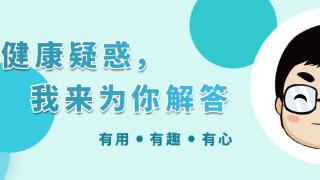 健康疑惑，
我来为你解答

有用 • 有趣 • 有心